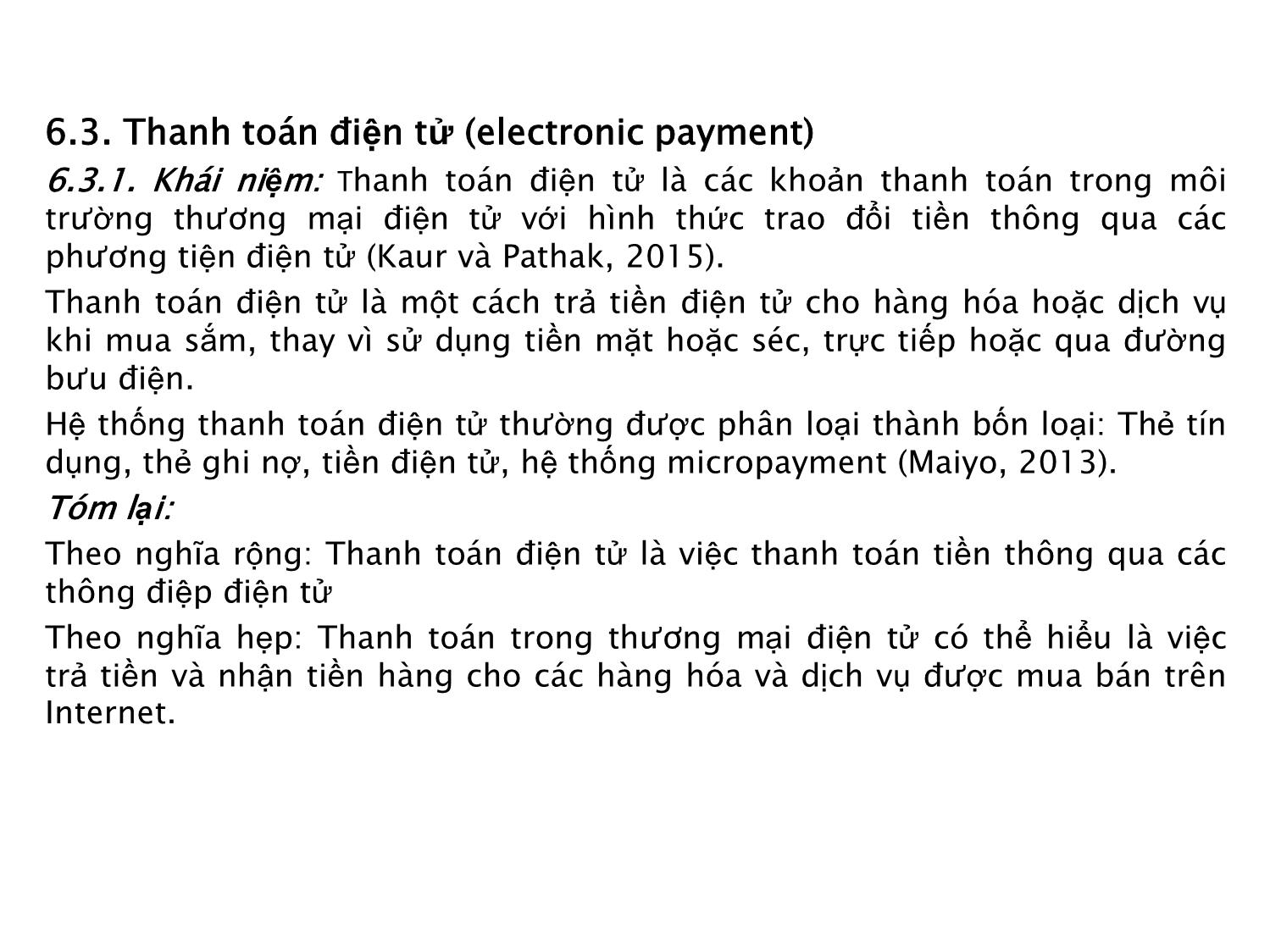 6.3. Thanh toán điện tử (electronic payment)

6.3.1. Khái niệm: Thanh toán điện tử là các khoản thanh toán trong môi trường thương mại điện tử với hình thức trao đổi tiền thông qua các phương tiện điện tử (Kaur và Pathak, 2015).

Thanh toán điện tử là một cách trả tiền điện tử cho hàng hóa hoặc dịch vụ khi mua sắm, thay vì sử dụng tiền mặt hoặc séc, trực tiếp hoặc qua đường bưu điện.

Hệ thống thanh toán điện tử thường được phân loại thành bốn loại: Thẻ tín dụng, thẻ ghi nợ, tiền điện tử, hệ thống micropayment (Maiyo, 2013).

Tóm lại:

Theo nghĩa rộng: Thanh toán điện tử là việc thanh toán tiền thông qua các thông điệp điện tử

Theo nghĩa hẹp: Thanh toán trong thương mại điện tử có thể hiểu là việc trả tiền và nhận tiền hàng cho các hàng hóa và dịch vụ được mua bán trên Internet.